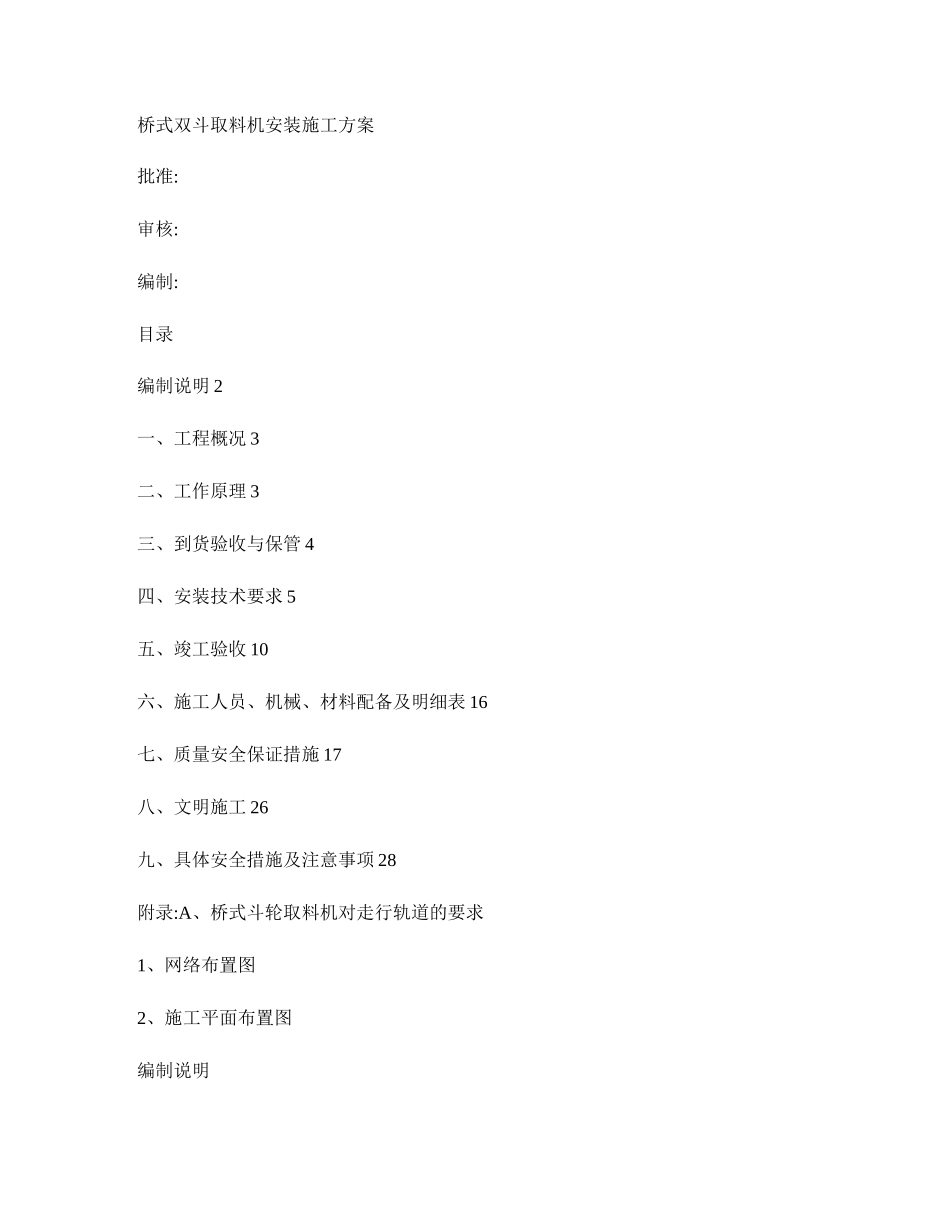 桥式双斗取料机安装施工方案

批准:

审核:

编制:

目录

编制说明 2

一、工程概况 3

二、工作原理 3

三、到货验收与保管 4

四、安装技术要求 5

五、竣工验收 10

六、施工人员、机械、材料配备及明细表 16

七、质量安全保证措施 17

八、文明施工 26

九、具体安全措施及注意事项 28

附录:A、桥式斗轮取料机对走行轨道的要求

1、网络布置图

2、施工平面布置图

编制说明